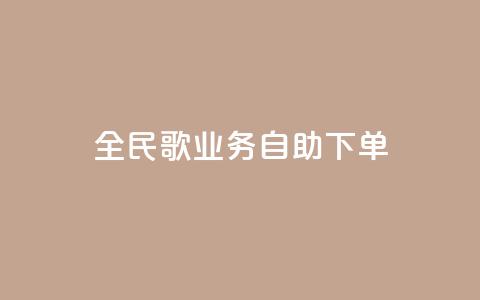 全民歌业务自助下单